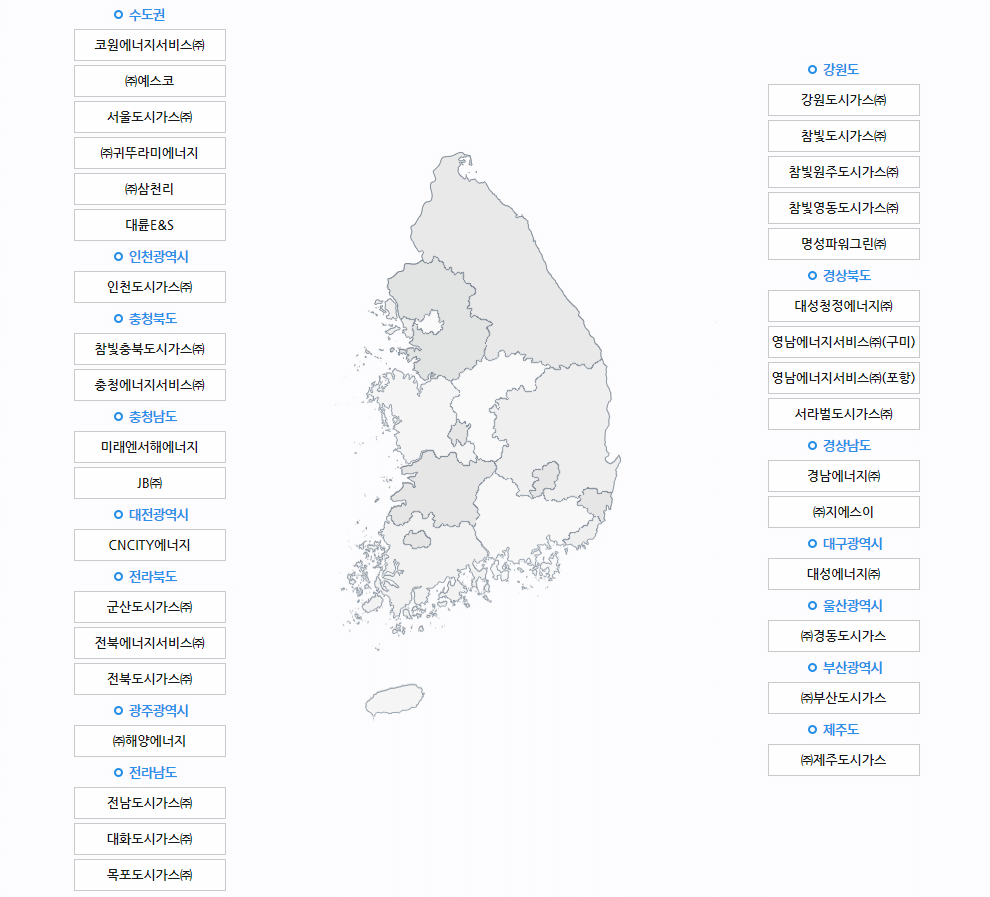 수도권

코원에너지서비스㈜

㈜예스코

서울도시가스㈜

㈜귀뚜라미에너지

㈜삼천리

대륜E&S

인천광역시

인천도시가스㈜

충청북도

참빛충북도시가스㈜

충청에너지서비스㈜

충청남도

미래엔서해에너지

JB㈜

대전광역시

CNCITY에너지

전라북도

군산도시가스㈜

전북에너지서비스㈜

전북도시가스㈜

광주광역시

㈜해양에너지

전라남도

전남도시가스㈜

대화도시가스㈜

목포도시가스㈜

강원도

강원도시가스㈜

참빛도시가스㈜

참빛원주도시가스㈜

참빛영동도시가스㈜

명성파워그린㈜

경상북도

대성청정에너지㈜

영남에너지서비스㈜(구미)

영남에너지서비스㈜(포항)

서라벌도시가스㈜

경상남도

경남에너지㈜

㈜지에스이

대구광역시

대성에너지㈜

울산광역시

㈜경동도시가스

부산광역시

㈜부산도시가스

제주도

㈜제주도시가스